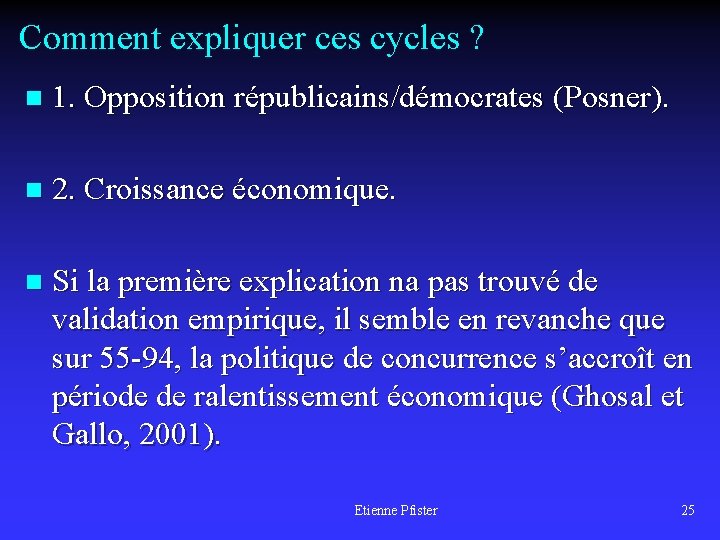 Comment expliquer ces cycles ?

• 1. Opposition républicains/démocrates (Posner).

• 2. Croissance économique.

• Si la première explication na pas trouvé de validation empirique, il semble en revanche que sur 55-94, la politique de concurrence s'accroît en période de ralentissement économique (Ghosal et Gallo, 2001).

Etienne Pfister

25